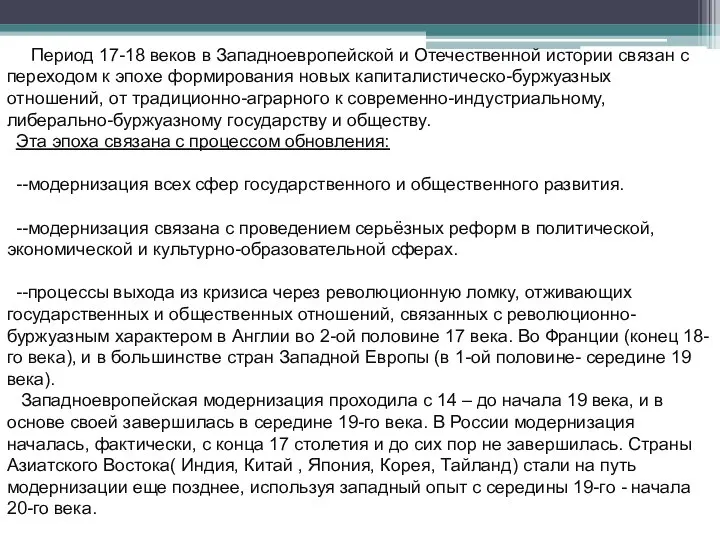 Период 17-18 веков в Западноевропейской и Отечественной истории связан с переходом к эпохе формирования новых капиталистическо-буржуазных отношений, от традиционно-аграрного к современно-индустриальному, либерально-буржуазному государству и обществу.
Эта эпоха связана с процессом обновления:

--модернизация всех сфер государственного и общественного развития.

--модернизация связана с проведением серьёзных реформ в политической, экономической и культурно-образовательной сферах.

--процессы выхода из кризиса через революционную ломку, отживающих государственных и общественных отношений, связанных с революционно-буржуазным характером в Англии во 2-ой половине 17 века. Во Франции (конец 18-го века), и в большинстве стран Западной Европы (в 1-ой половине- середине 19 века).
Западноевропейская модернизация проходила с 14 – до начала 19 века, и в основе своей завершилась в середине 19-го века. В России модернизация началась, фактически, с конца 17 столетия и до сих пор не завершилась. Страны Азиатского Востока( Индия, Китай , Япония, Корея, Тайланд) стали на путь модернизации еще позднее, используя западный опыт с середины 19-го - начала 20-го века.